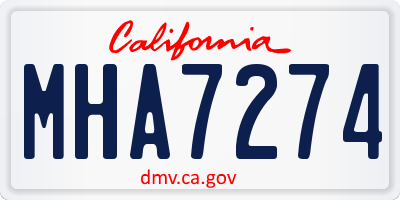 California

MHA7274

dmv.ca.gov